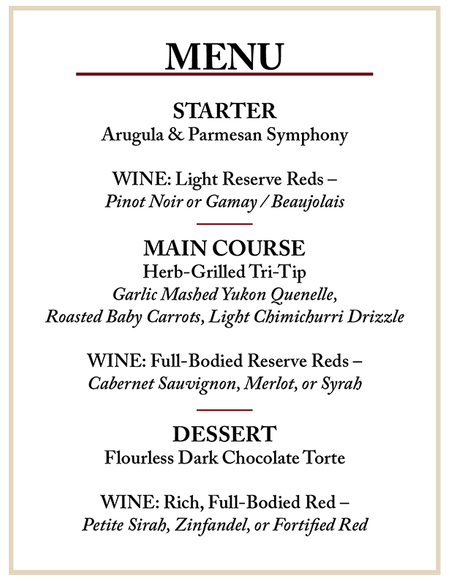 MENU

STARTER
Arugula & Parmesan Symphony

WINE: Light Reserve Reds –
Pinot Noir or Gamay / Beaujolais

MAIN COURSE
Herb-Grilled Tri-Tip
Garlic Mashed Yukon Quenelle,
Roasted Baby Carrots, Light Chimichurri Drizzle

WINE: Full-Bodied Reserve Reds –
Cabernet Sauvignon, Merlot, or Syrah

DESSERT
Flourless Dark Chocolate Torte

WINE: Rich, Full-Bodied Red –
Petite Sirah, Zinfandel, or Fortified Red